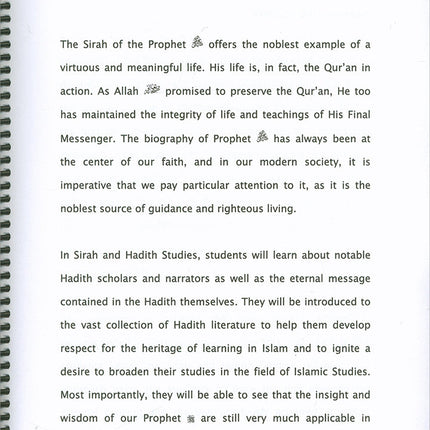 The Sirah of the Prophet ﷺ offers the noblest example of a virtuous and meaningful life. His life is, in fact, the Qur'an in action. As Allah ﷻ promised to preserve the Qur'an, He too has maintained the integrity of life and teachings of His Final Messenger. The biography of Prophet ﷺ has always been at the center of our faith, and in our modern society, it is imperative that we pay particular attention to it, as it is the noblest source of guidance and righteous living.

In Sirah and Hadith Studies, students will learn about notable Hadith scholars and narrators as well as the eternal message contained in the Hadith themselves. They will be introduced to the vast collection of Hadith literature to help them develop respect for the heritage of learning in Islam and to ignite a desire to broaden their studies in the field of Islamic Studies. Most importantly, they will be able to see that the insight and wisdom of our Prophet ﷺ are still very much applicable in